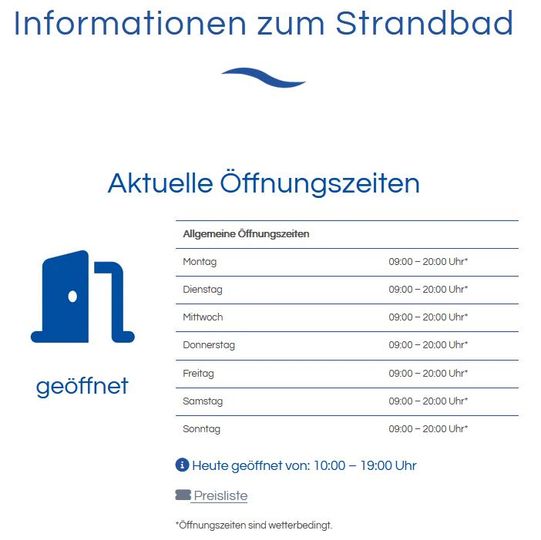 Informationen zum Strandbad

Aktuelle Öffnungszeiten

geöffnet

| Allgemeine Öffnungszeiten | |
|---|---|
| Montag | 09:00 – 20:00 Uhr* |
| Dienstag | 09:00 – 20:00 Uhr* |
| Mittwoch | 09:00 – 20:00 Uhr* |
| Donnerstag | 09:00 – 20:00 Uhr* |
| Freitag | 09:00 – 20:00 Uhr* |
| Samstag | 09:00 – 20:00 Uhr* |
| Sonntag | 09:00 – 20:00 Uhr* |

Heute geöffnet von: 10:00 – 19:00 Uhr

Preisliste

*Öffnungszeiten sind wetterbedingt.